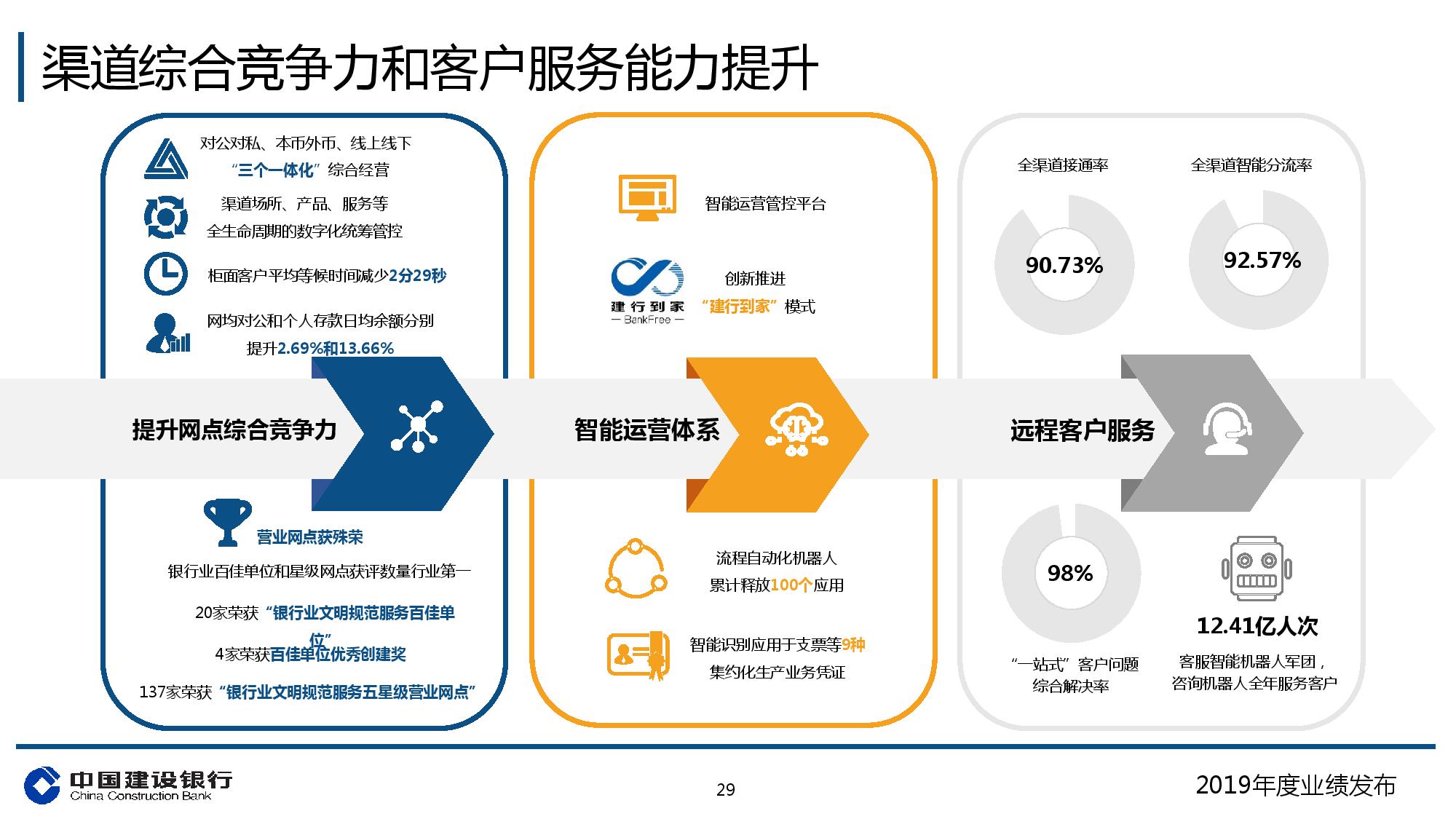 渠道综合竞争力和客户服务能力提升

对公对私、本币外币、线上线下
“三个一体化”综合经营

渠道场所、产品、服务等
全生命周期的数字化统筹管控

柜面客户平均等候时间减少2分29秒

网均对公和个人存款日均余额分别
提升2.69%和13.66%

提升网点综合竞争力

营业网点获殊荣

银行业百佳单位和星级网点获评数量行业第一

20家荣获“银行业文明规范服务百佳单位”

4家荣获百佳单位优秀创建奖

137家荣获“银行业文明规范服务五星级营业网点”

智能运营管控平台

建行到家
— BankFree —

创新推进
“建行到家”模式

智能运营体系

流程自动化机器人
累计释放100个应用

智能识别应用于支票等9种
集约化生产业务凭证

全渠道接通率

90.73%

全渠道智能分流率

92.57%

远程客户服务

98%

“一站式”客户问题
综合解决率

12.41亿人次

客服智能机器人军团，
咨询机器人全年服务客户

中国建设银行
China Construction Bank

29

2019年度业绩发布